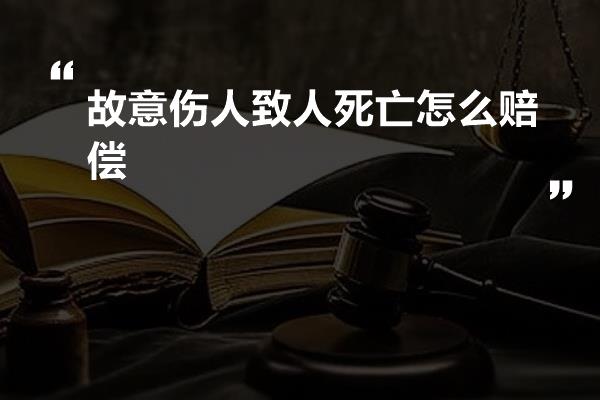 “
故意伤人致人死亡怎么赔偿
”